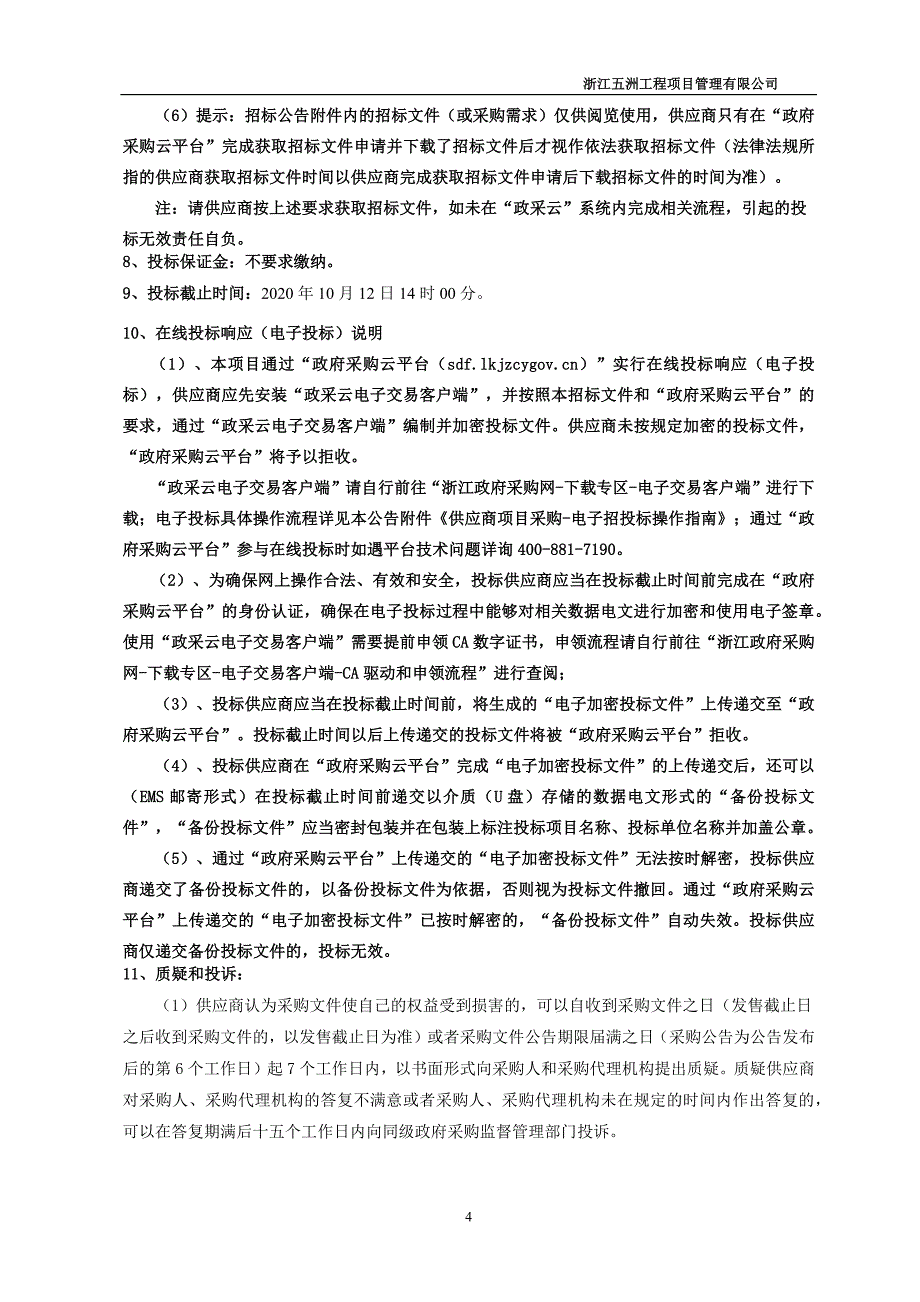 浙江五洲工程项目管理有限公司

（6）提示：招标公告附件内的招标文件（或采购需求）仅供阅览使用，供应商只有在“政府采购云平台”完成获取招标文件申请并下载了招标文件后才视作依法获取招标文件（法律法规所指的供应商获取招标文件时间以供应商完成获取招标文件申请后下载招标文件的时间为准）。

注：请供应商按上述要求获取招标文件，如未在“政采云”系统内完成相关流程，引起的投标无效责任自负。

8、投标保证金：不要求缴纳。

9、投标截止时间：2020 年 10 月 12 日 14 时 00 分。

10、在线投标响应（电子投标）说明

（1）、本项目通过“政府采购云平台（sdf.lkjzcygov.cn）”实行在线投标响应（电子投标），供应商应先安装“政采云电子交易客户端”，并按照本招标文件和“政府采购云平台”的要求，通过“政采云电子交易客户端”编制并加密投标文件。供应商未按规定加密的投标文件，“政府采购云平台”将予以拒收。

“政采云电子交易客户端”请自行前往“浙江政府采购网-下载专区-电子交易客户端”进行下载；电子投标具体操作流程详见本公告附件《供应商项目采购-电子招投标操作指南》；通过“政府采购云平台”参与在线投标时如遇平台技术问题详询 400-881-7190。

（2）、为确保网上操作合法、有效和安全，投标供应商应当在投标截止时间前完成在“政府采购云平台”的身份认证，确保在电子投标过程中能够对相关数据电文进行加密和使用电子签章。使用“政采云电子交易客户端”需要提前申领 CA 数字证书，申领流程请自行前往“浙江政府采购网-下载专区-电子交易客户端-CA 驱动和申领流程”进行查阅；

（3）、投标供应商应当在投标截止时间前，将生成的“电子加密投标文件”上传递交至“政府采购云平台”。投标截止时间以后上传递交的投标文件将被“政府采购云平台”拒收。

（4）、投标供应商在“政府采购云平台”完成“电子加密投标文件”的上传递交后，还可以（EMS 邮寄形式）在投标截止时间前递交以介质（U 盘）存储的数据电文形式的“备份投标文件”，“备份投标文件”应当密封包装并在包装上标注投标项目名称、投标单位名称并加盖公章。

（5）、通过“政府采购云平台”上传递交的“电子加密投标文件”无法按时解密，投标供应商递交了备份投标文件的，以备份投标文件为依据，否则视为投标文件撤回。通过“政府采购云平台”上传递交的“电子加密投标文件”已按时解密的，“备份投标文件”自动失效。投标供应商仅递交备份投标文件的，投标无效。

11、质疑和投诉：

（1）供应商认为采购文件使自己的权益受到损害的，可以自收到采购文件之日（发售截止日之后收到采购文件的，以发售截止日为准）或者采购文件公告期限届满之日（采购公告为公告发布后的第 6 个工作日）起 7 个工作日内，以书面形式向采购人和采购代理机构提出质疑。质疑供应商对采购人、采购代理机构的答复不满意或者采购人、采购代理机构未在规定的时间内作出答复的，可以在答复期满后十五个工作日内向同级政府采购监督管理部门投诉。

4